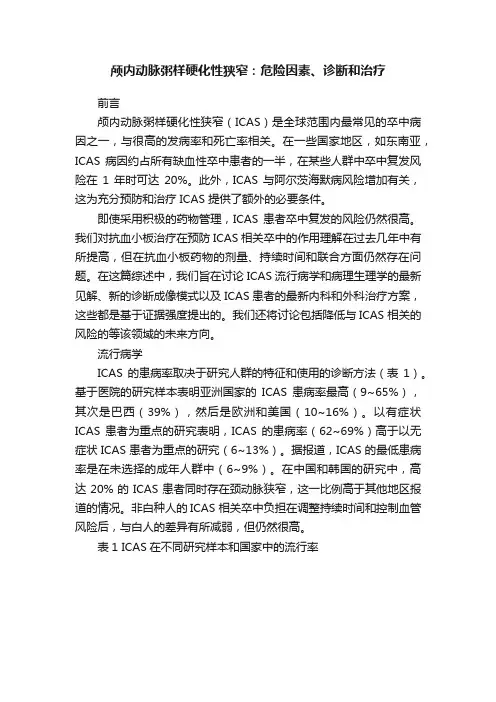 颅内动脉粥样硬化性狭窄：危险因素、诊断和治疗

前言

颅内动脉粥样硬化性狭窄（ICAS）是全球范围内最常见的卒中病因之一，与很高的发病率和死亡率相关。在一些国家地区，如东南亚，ICAS 病因约占所有缺血性卒中患者的一半，在某些人群中卒中复发风险在 1 年时可达 20%。此外，ICAS 与阿尔茨海默病风险增加有关，这为充分预防和治疗 ICAS 提供了额外的必要条件。

即使采用积极的药物管理，ICAS 患者卒中复发的风险仍然很高。我们对抗血小板治疗在预防 ICAS 相关卒中的作用理解在过去几年中有所提高，但在抗血小板药物的剂量、持续时间和联合方面仍然存在问题。在这篇综述中，我们旨在讨论 ICAS 流行病学和病理生理学的最新见解、新的诊断成像模式以及 ICAS 患者的最新内科和外科治疗方案，这些都是基于证据强度提出的。我们还将讨论包括降低与 ICAS 相关的风险的等该领域的未来方向。

流行病学

ICAS 的患病率取决于研究人群的特征和使用的诊断方法（表 1）。基于医院的研究样本表明亚洲国家的 ICAS 患病率最高（9~65%），其次是巴西（39%），然后是欧洲和美国（10~16%）。以有症状 ICAS 患者为重点的研究表明，ICAS 的患病率（62~69%）高于以无症状 ICAS 患者为重点的研究（6~13%）。据报道，ICAS 的最低患病率是在未选择的成年人群中（6~9%）。在中国和韩国的研究中，高达 20% 的 ICAS 患者同时存在颈动脉狭窄，这一比例高于其他地区报道的情况。非白种人的 ICAS 相关卒中负担在调整持续时间和控制血管风险后，与白人的差异有所减弱，但仍然很高。

表 1 ICAS 在不同研究样本和国家中的流行率